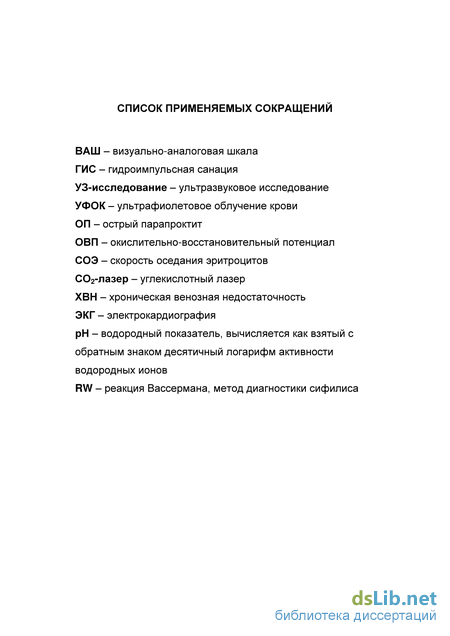 СПИСОК ПРИМЕНЯЕМЫХ СОКРАЩЕНИЙ

ВАШ – визуально-аналоговая шкала
ГИС – гидроимпульсная санация
УЗ-исследование – ультразвуковое исследование
УФОК – ультрафиолетовое облучение крови
ОП – острый парапроктит
ОВП – окислительно-восстановительный потенциал
СОЭ – скорость оседания эритроцитов
$CO_2$-лазер – углекислотный лазер
ХВН – хроническая венозная недостаточность
ЭКГ – электрокардиография
pH – водородный показатель, вычисляется как взятый с обратным знаком десятичный логарифм активности водородных ионов
RW – реакция Вассермана, метод диагностики сифилиса

dsLib.net
библиотека диссертаций